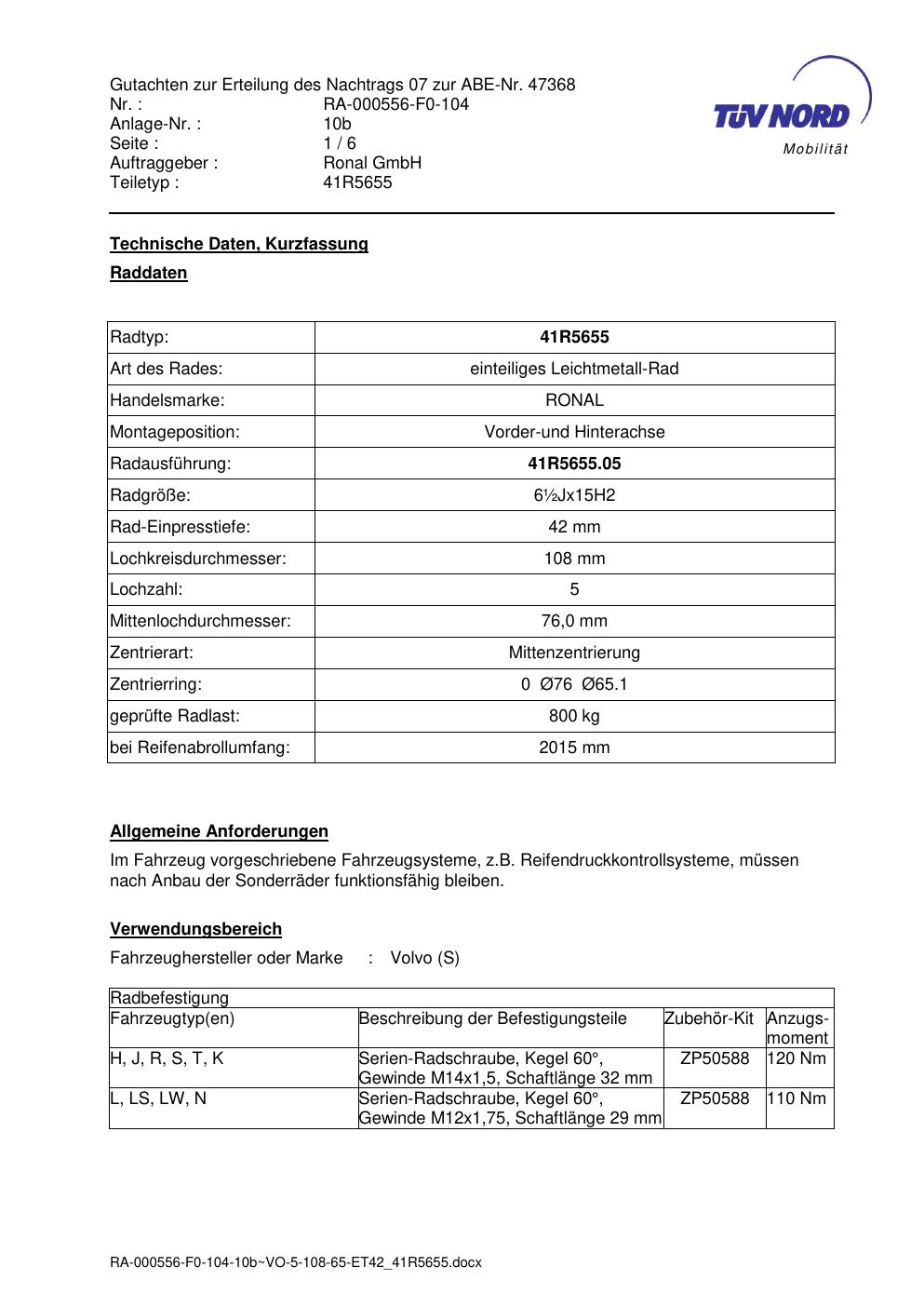 Gutachten zur Erteilung des Nachtrags 07 zur ABE-Nr. 47368
Nr. : RA-000556-F0-104
Anlage-Nr. : 10b
Seite : 1 / 6
Auftraggeber : Ronal GmbH
Teiletyp : 41R5655

TÜV NORD
Mobilität

Technische Daten, Kurzfassung

Raddaten

| Radtyp: | 41R5655 |
|---|---|
| Art des Rades: | einteiliges Leichtmetall-Rad |
| Handelsmarke: | RONAL |
| Montageposition: | Vorder-und Hinterachse |
| Radausführung: | 41R5655.05 |
| Radgröße: | 6½Jx15H2 |
| Rad-Einpresstiefe: | 42 mm |
| Lochkreisdurchmesser: | 108 mm |
| Lochzahl: | 5 |
| Mittenlochdurchmesser: | 76,0 mm |
| Zentrierart: | Mittenzentrierung |
| Zentrierring: | 0 Ø76 Ø65.1 |
| geprüfte Radlast: | 800 kg |
| bei Reifenabrollumfang: | 2015 mm |

Allgemeine Anforderungen

Im Fahrzeug vorgeschriebene Fahrzeugsysteme, z.B. Reifendruckkontrollsysteme, müssen nach Anbau der Sonderräder funktionsfähig bleiben.

Verwendungsbereich

Fahrzeughersteller oder Marke : Volvo (S)

| Radbefestigung | | | |
|---|---|---|---|
| Fahrzeugtyp(en) | Beschreibung der Befestigungsteile | Zubehör-Kit | Anzugs-moment |
| H, J, R, S, T, K | Serien-Radschraube, Kegel 60°, Gewinde M14x1,5, Schaftlänge 32 mm | ZP50588 | 120 Nm |
| L, LS, LW, N | Serien-Radschraube, Kegel 60°, Gewinde M12x1,75, Schaftlänge 29 mm | ZP50588 | 110 Nm |

RA-000556-F0-104-10b~VO-5-108-65-ET42_41R5655.docx